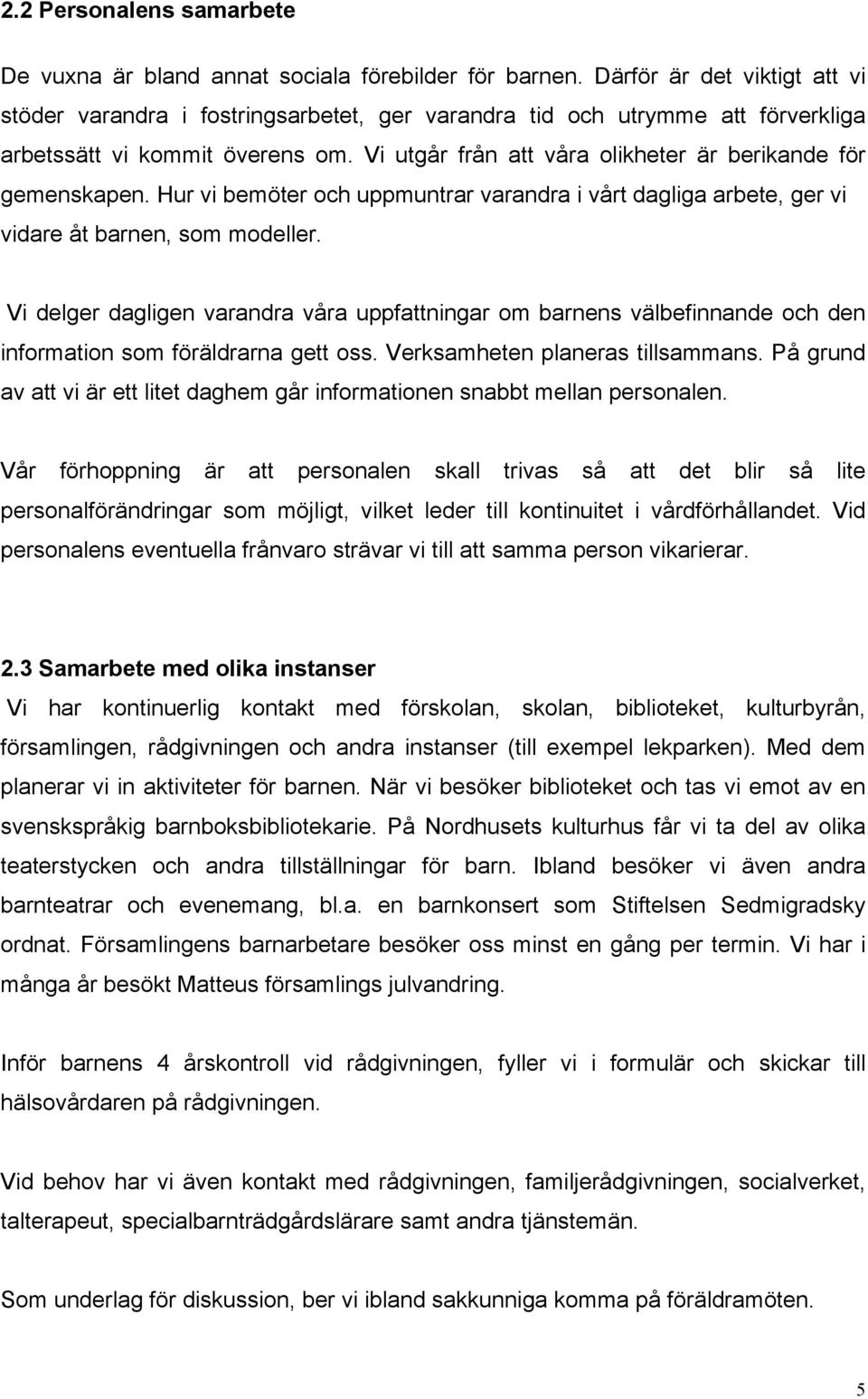 2.2 Personalens samarbete

De vuxna är bland annat sociala förebilder för barnen. Därför är det viktigt att vi stöder varandra i fostringsarbetet, ger varandra tid och utrymme att förverkliga arbetssätt vi kommit överens om. Vi utgår från att våra olikheter är berikande för gemenskapen. Hur vi bemöter och uppmuntrar varandra i vårt dagliga arbete, ger vi vidare åt barnen, som modeller.

Vi delger dagligen varandra våra uppfattningar om barnens välbefinnande och den information som föräldrarna gett oss. Verksamheten planeras tillsammans. På grund av att vi är ett litet daghem går informationen snabbt mellan personalen.

Vår förhoppning är att personalen skall trivas så att det blir så lite personalförändringar som möjligt, vilket leder till kontinuitet i vårdförhållandet. Vid personalens eventuella frånvaro strävar vi till att samma person vikarierar.

2.3 Samarbete med olika instanser

Vi har kontinuerlig kontakt med förskolan, skolan, biblioteket, kulturbyrån, församlingen, rådgivningen och andra instanser (till exempel lekparken). Med dem planerar vi in aktiviteter för barnen. När vi besöker biblioteket och tas vi emot av en svenskspråkig barnboksbibliotekarie. På Nordhusets kulturhus får vi ta del av olika teaterstycken och andra tillställningar för barn. Ibland besöker vi även andra barnteatrar och evenemang, bl.a. en barnkonsert som Stiftelsen Sedmigradsky ordnat. Församlingens barnarbetare besöker oss minst en gång per termin. Vi har i många år besökt Matteus församlings julvandring.

Inför barnens 4 årskontroll vid rådgivningen, fyller vi i formulär och skickar till hälsovårdaren på rådgivningen.

Vid behov har vi även kontakt med rådgivningen, familjerådgivningen, socialverket, talterapeut, specialbarnträdgårdslärare samt andra tjänstemän.

Som underlag för diskussion, ber vi ibland sakkunniga komma på föräldramöten.

5